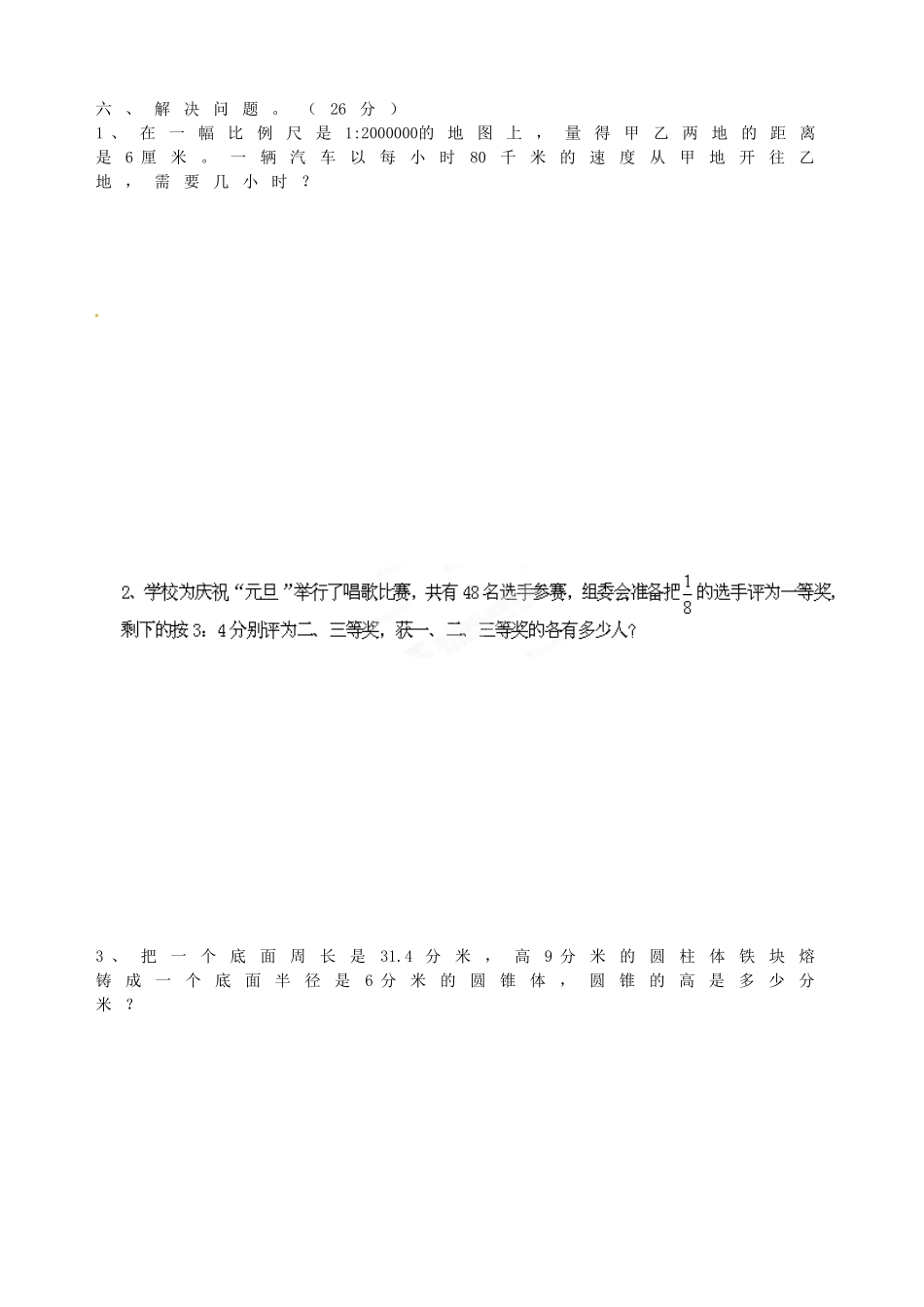 六、解决问题。（26分）
1、在一幅比例尺是1:2000000的地图上，量得甲乙两地的距离是6厘米。一辆汽车以每小时80千米的速度从甲地开往乙地，需要几小时？

2、学校为庆祝“元旦”举行了唱歌比赛，共有48名选手参赛，组委会准备把$\frac{1}{8}$的选手评为一等奖，剩下的按3：4分别评为二、三等奖，获一、二、三等奖的各有多少人？

3、把一个底面周长是31.4分米，高9分米的圆柱体铁块熔铸成一个底面半径是6分米的圆锥体，圆锥的高是多少分米？